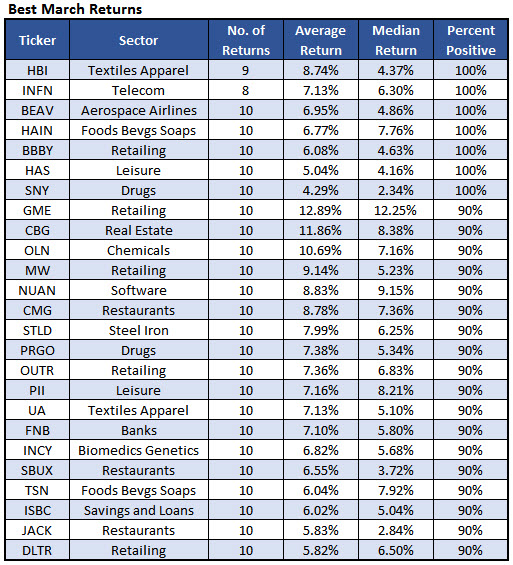 Best March Returns

| Ticker | Sector | No. of Returns | Average Return | Median Return | Percent Positive |
|---|---|---|---|---|---|
| HBI | Textiles Apparel | 9 | 8.74% | 4.37% | 100% |
| INFN | Telecom | 8 | 7.13% | 6.30% | 100% |
| BEAV | Aerospace Airlines | 10 | 6.95% | 4.86% | 100% |
| HAIN | Foods Bevgs Soaps | 10 | 6.77% | 7.76% | 100% |
| BBBY | Retailing | 10 | 6.08% | 4.63% | 100% |
| HAS | Leisure | 10 | 5.04% | 4.16% | 100% |
| SNY | Drugs | 10 | 4.29% | 2.34% | 100% |
| GME | Retailing | 10 | 12.89% | 12.25% | 90% |
| CBG | Real Estate | 10 | 11.86% | 8.38% | 90% |
| OLN | Chemicals | 10 | 10.69% | 7.16% | 90% |
| MW | Retailing | 10 | 9.14% | 5.23% | 90% |
| NUAN | Software | 10 | 8.83% | 9.15% | 90% |
| CMG | Restaurants | 10 | 8.78% | 7.36% | 90% |
| STLD | Steel Iron | 10 | 7.99% | 6.25% | 90% |
| PRGO | Drugs | 10 | 7.38% | 5.34% | 90% |
| OUTR | Retailing | 10 | 7.36% | 6.83% | 90% |
| PII | Leisure | 10 | 7.16% | 8.21% | 90% |
| UA | Textiles Apparel | 10 | 7.13% | 5.10% | 90% |
| FNB | Banks | 10 | 7.10% | 5.80% | 90% |
| INCY | Biomedics Genetics | 10 | 6.82% | 5.68% | 90% |
| SBUX | Restaurants | 10 | 6.55% | 3.72% | 90% |
| TSN | Foods Bevgs Soaps | 10 | 6.04% | 7.92% | 90% |
| ISBC | Savings and Loans | 10 | 6.02% | 5.04% | 90% |
| JACK | Restaurants | 10 | 5.83% | 2.84% | 90% |
| DLTR | Retailing | 10 | 5.82% | 6.50% | 90% |